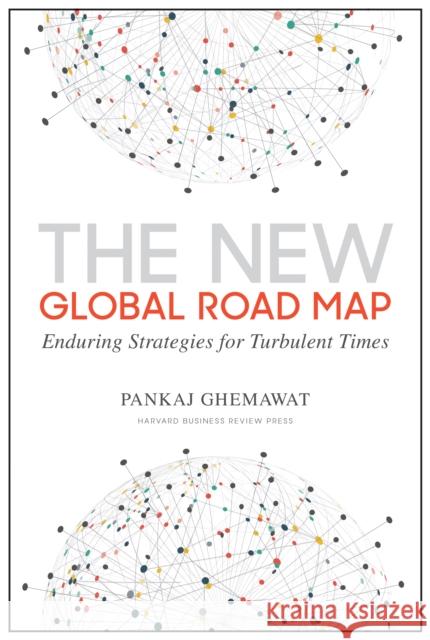 THE NEW
GLOBAL ROAD MAP
Enduring Strategies for Turbulent Times

PANKAJ GHEMAWAT
HARVARD BUSINESS REVIEW PRESS

Kraina Książek